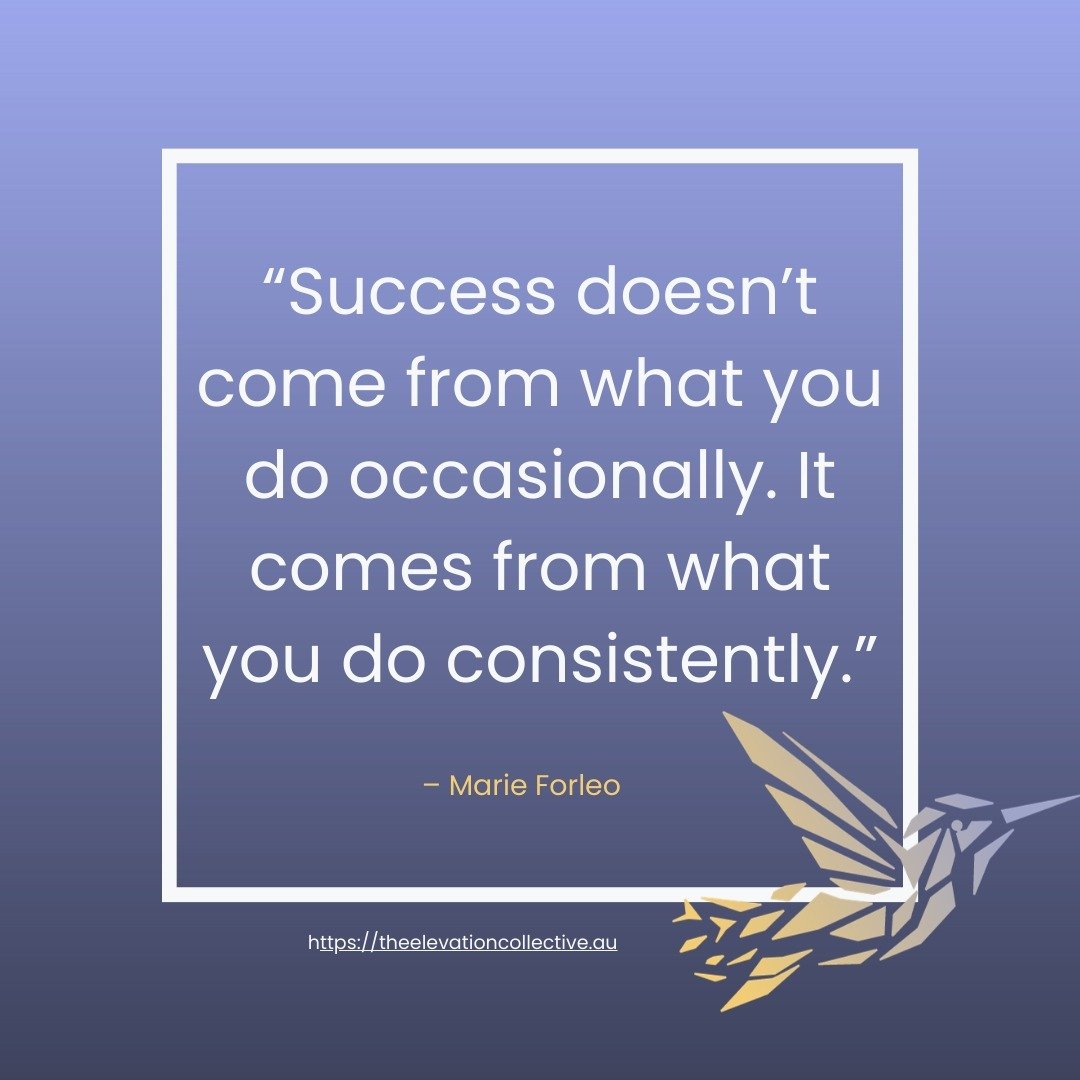 “Success doesn’t come from what you do occasionally. It comes from what you do consistently.”

– Marie Forleo

https://theelevationcollective.au